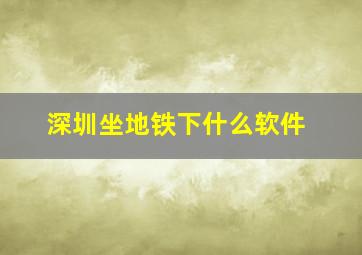 深圳坐地铁下什么软件